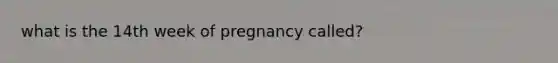 what is the 14th week of pregnancy called?